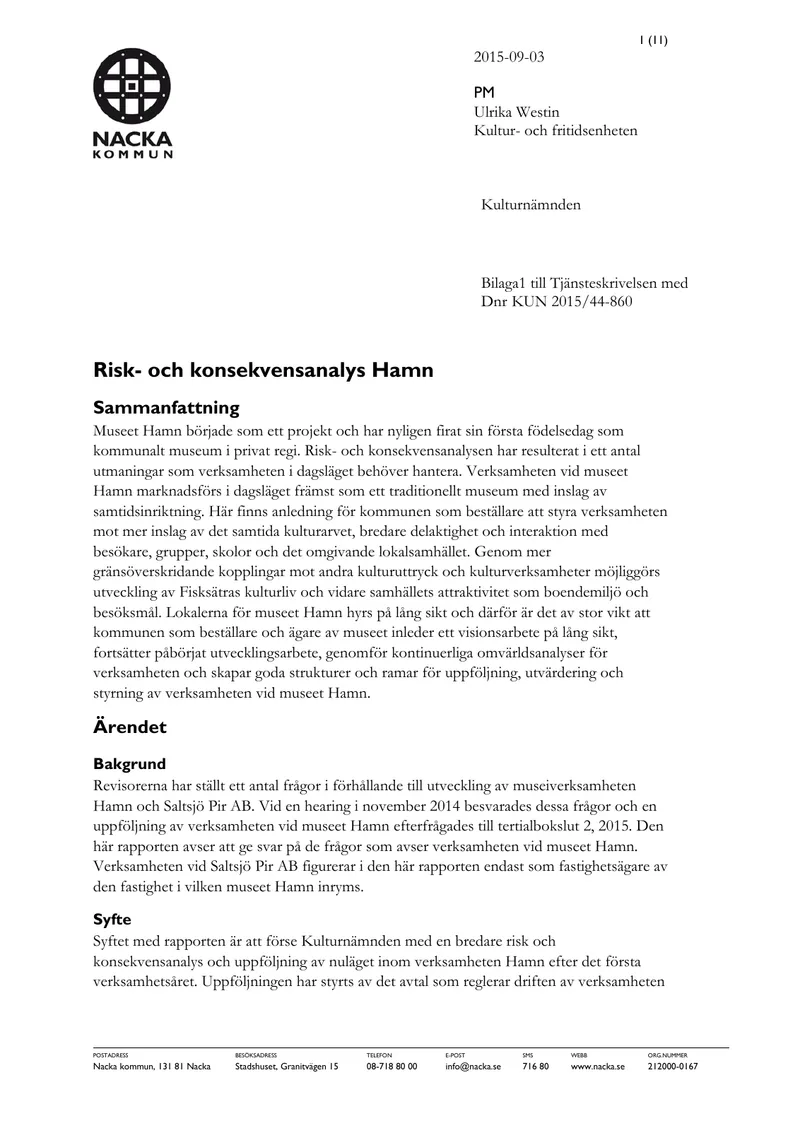 1 (11)

NACKA
KOMMUN

2015-09-03

PM
Ulrika Westin
Kultur- och fritidsenheten

Kulturnämnden

Bilaga1 till Tjänsteskrivelsen med
Dnr KUN 2015/44-860

Risk- och konsekvensanalys Hamn

Sammanfattning

Museet Hamn började som ett projekt och har nyligen firat sin första födelsedag som kommunalt museum i privat regi. Risk- och konsekvensanalysen har resulterat i ett antal utmaningar som verksamheten i dagsläget behöver hantera. Verksamheten vid museet Hamn marknadsförs i dagsläget främst som ett traditionellt museum med inslag av samtidsinriktning. Här finns anledning för kommunen som beställare att styra verksamheten mot mer inslag av det samtida kulturarvet, bredare delaktighet och interaktion med besökare, grupper, skolor och det omgivande lokalsamhället. Genom mer gränsöverskridande kopplingar mot andra kulturuttryck och kulturverksamheter möjliggörs utveckling av Fisksätras kulturliv och vidare samhällets attraktivitet som boendemiljö och besöksmål. Lokalerna för museet Hamn hyrs på lång sikt och därför är det av stor vikt att kommunen som beställare och ägare av museet inleder ett visionsarbete på lång sikt, fortsätter påbörjat utvecklingsarbete, genomför kontinuerliga omvärldsanalyser för verksamheten och skapar goda strukturer och ramar för uppföljning, utvärdering och styrning av verksamheten vid museet Hamn.

Ärendet

Bakgrund

Revisorerna har ställt ett antal frågor i förhållande till utveckling av museiverksamheten Hamn och Saltsjö Pir AB. Vid en hearing i november 2014 besvarades dessa frågor och en uppföljning av verksamheten vid museet Hamn efterfrågades till tertialbokslut 2, 2015. Den här rapporten avser att ge svar på de frågor som avser verksamheten vid museet Hamn. Verksamheten vid Saltsjö Pir AB figurerar i den här rapporten endast som fastighetsägare av den fastighet i vilken museet Hamn inryms.

Syfte

Syftet med rapporten är att förse Kulturnämnden med en bredare risk och konsekvensanalys och uppföljning av nuläget inom verksamheten Hamn efter det första verksamhetsåret. Uppföljningen har styrts av det avtal som reglerar driften av verksamheten

POSTADRESS
Nacka kommun, 131 81 Nacka
BESÖKSADRESS
Stadshuset, Granitvägen 15
TELEFON
08-718 80 00
E-POST
info@nacka.se
SMS
716 80
WEBB
www.nacka.se
ORG.NUMMER
212000-0167